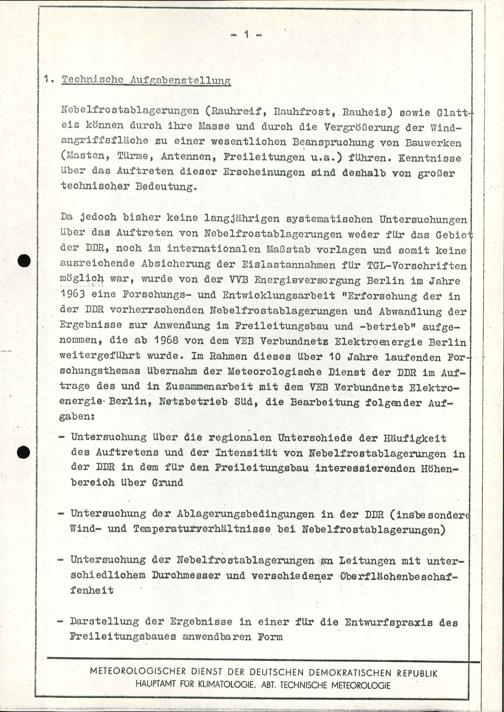 - 1 -

1. Technische Aufgabenstellung

Nebelfrostablagerungen (Rauhreif, Rauhfrost, Rauheis) sowie Glatteis können durch ihre Masse und durch die Vergrößerung der Windangriffsfläche zu einer wesentlichen Beanspruchung von Bauwerken (Masten, Türme, Antennen, Freileitungen u.a.) führen. Kenntnisse über das Auftreten dieser Erscheinungen sind deshalb von großer technischer Bedeutung.

Da jedoch bisher keine langjährigen systematischen Untersuchungen über das Auftreten von Nebelfrostablagerungen weder für das Gebiet der DDR, noch im internationalen Maßstab vorlagen und somit keine ausreichende Absicherung der Eislastannahmen für TGL-Vorschriften möglich war, wurde von der VVB Energieversorgung Berlin im Jahre 1963 eine Forschungs- und Entwicklungsarbeit "Erforschung der in der DDR vorherrschenden Nebelfrostablagerungen und Abwandlung der Ergebnisse zur Anwendung im Freileitungsbau und -betrieb" aufgenommen, die ab 1968 von dem VEB Verbundnetz Elektroenergie Berlin weitergeführt wurde. Im Rahmen dieses über 10 Jahre laufenden Forschungsthemas übernahm der Meteorologische Dienst der DDR im Auftrage des und in Zusammenarbeit mit dem VEB Verbundnetz Elektroenergie Berlin, Netzbetrieb Süd, die Bearbeitung folgender Aufgaben:

- Untersuchung über die regionalen Unterschiede der Häufigkeit des Auftretens und der Intensität von Nebelfrostablagerungen in der DDR in dem für den Freileitungsbau interessierenden Höhenbereich über Grund

- Untersuchung der Ablagerungsbedingungen in der DDR (insbesondere Wind- und Temperaturverhältnisse bei Nebelfrostablagerungen)

- Untersuchung der Nebelfrostablagerungen an Leitungen mit unterschiedlichem Durchmesser und verschiedener Oberflächenbeschaffenheit

- Darstellung der Ergebnisse in einer für die Entwurfspraxis des Freileitungsbaues anwendbaren Form

METEOROLOGISCHER DIENST DER DEUTSCHEN DEMOKRATISCHEN REPUBLIK
HAUPTAMT FÜR KLIMATOLOGIE. ABT. TECHNISCHE METEOROLOGIE